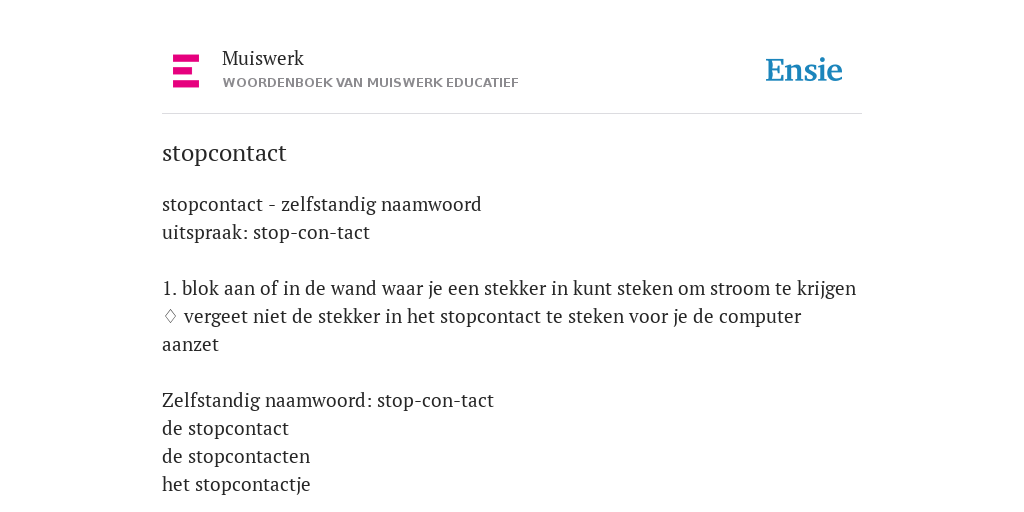 Muiswerk
WOORDENBOEK VAN MUISWERK EDUCATIEF

Ensie

stopcontact

stopcontact - zelfstandig naamwoord
uitspraak: stop-con-tact

1. blok aan of in de wand waar je een stekker in kunt steken om stroom te krijgen ♢ vergeet niet de stekker in het stopcontact te steken voor je de computer aanzet

Zelfstandig naamwoord: stop-con-tact
de stopcontact
de stopcontacten
het stopcontactje